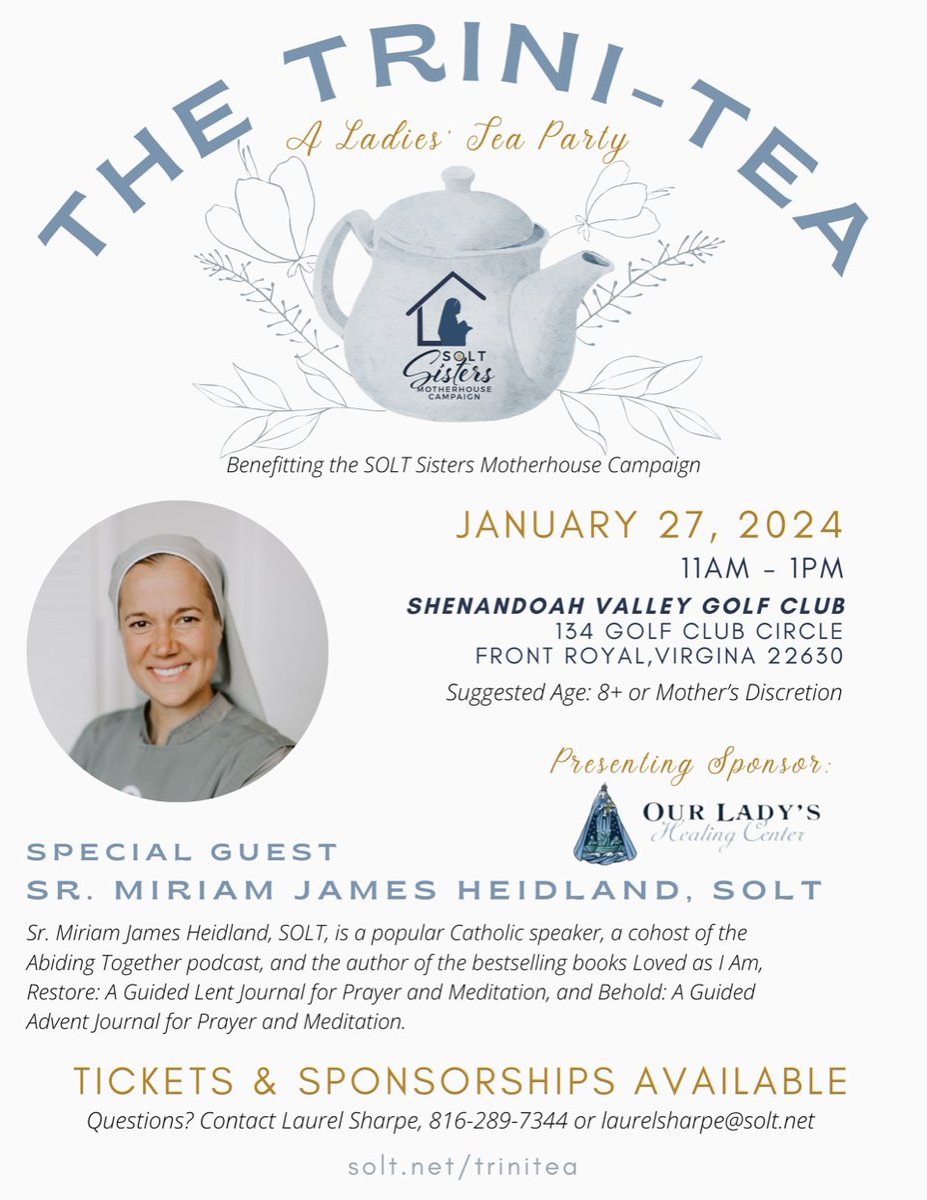 THE TRINI-TEA

A Ladies' Tea Party

SOLT
Sisters
MOTHERHOUSE
CAMPAIGN

Benefitting the SOLT Sisters Motherhouse Campaign

JANUARY 27, 2024
11AM - 1PM

SHENANDOAH VALLEY GOLF CLUB
134 GOLF CLUB CIRCLE
FRONT ROYAL,VIRGINA 22630

Suggested Age: 8+ or Mother's Discretion

Presenting Sponsor:

OUR LADY'S
Healing Center

SPECIAL GUEST
SR. MIRIAM JAMES HEIDLAND, SOLT

Sr. Miriam James Heidland, SOLT, is a popular Catholic speaker, a cohost of the Abiding Together podcast, and the author of the bestselling books Loved as I Am, Restore: A Guided Lent Journal for Prayer and Meditation, and Behold: A Guided Advent Journal for Prayer and Meditation.

TICKETS & SPONSORSHIPS AVAILABLE

Questions? Contact Laurel Sharpe, 816-289-7344 or laurelsharpe@solt.net

solt.net/trinitea